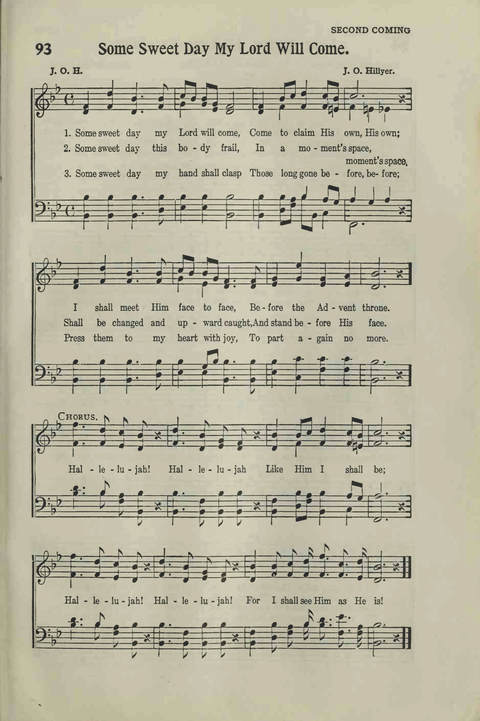 SECOND COMING

93 Some Sweet Day My Lord Will Come.

J. O. H. J. O. Hillyer.

1. Some sweet day my Lord will come, Come to claim His own, His own;
2. Some sweet day this bo - dy frail, In a mo - ment's space, moment's space,
3. Some sweet day my hand shall clasp Those long gone be - fore, be - fore;

I shall meet Him face to face, Be - fore the Ad - vent throne.
Shall be changed and up - ward caught, And stand be - fore His face.
Press them to my heart with joy, To part a - gain no more.

CHORUS.

Hal - le - lu - jah! Hal - le - lu - jah Like Him I shall be;

Hal - le - lu - jah! Hal - le - lu - jah! For I shall see Him as He is!